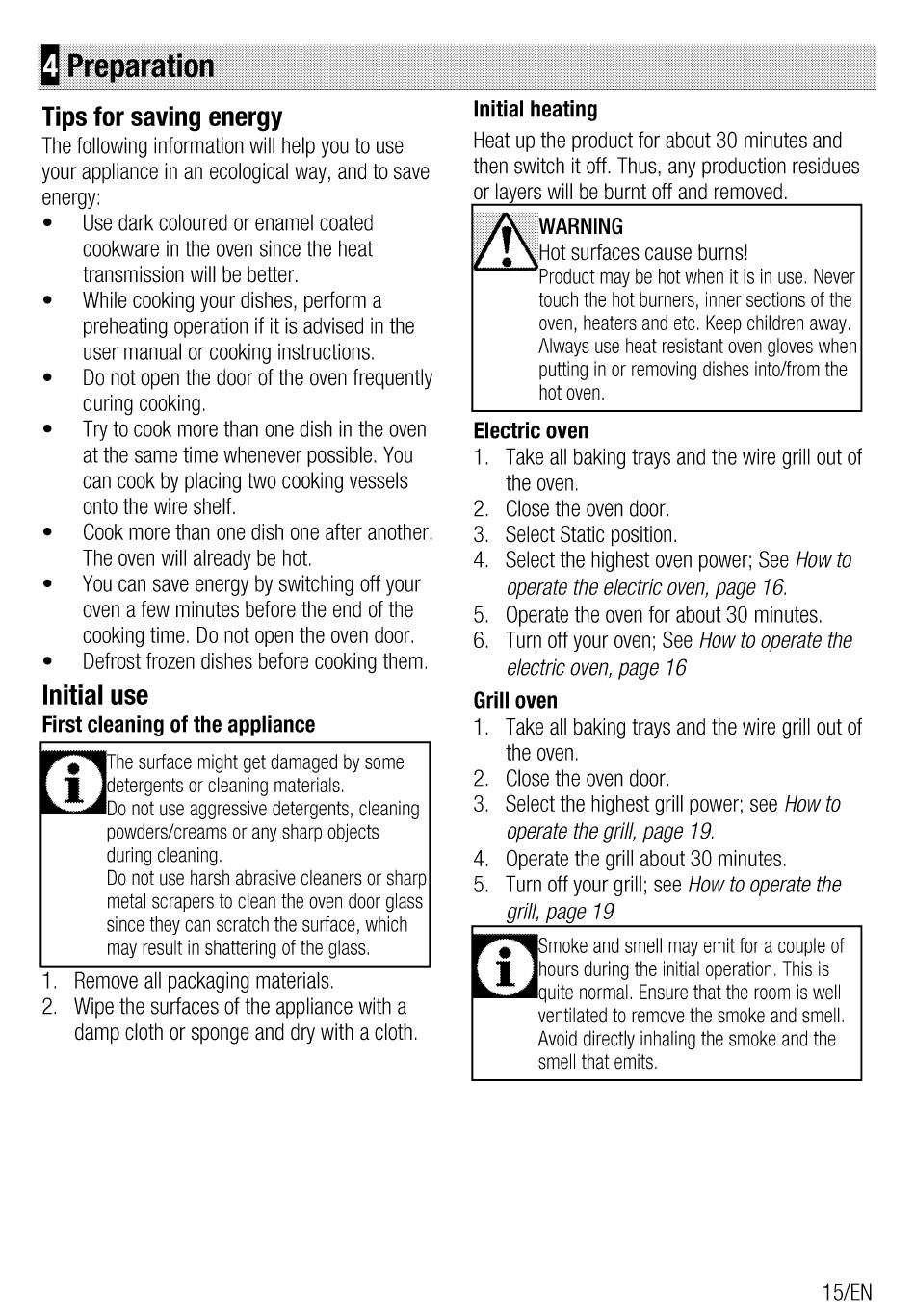 4 Preparation

Tips for saving energy

The following information will help you to use your appliance in an ecological way, and to save energy:

• Use dark coloured or enamel coated cookware in the oven since the heat transmission will be better.
• While cooking your dishes, perform a preheating operation if it is advised in the user manual or cooking instructions.
• Do not open the door of the oven frequently during cooking.
• Try to cook more than one dish in the oven at the same time whenever possible. You can cook by placing two cooking vessels onto the wire shelf.
• Cook more than one dish one after another. The oven will already be hot.
• You can save energy by switching off your oven a few minutes before the end of the cooking time. Do not open the oven door.
• Defrost frozen dishes before cooking them.

Initial use

First cleaning of the appliance

The surface might get damaged by some detergents or cleaning materials.
Do not use aggressive detergents, cleaning powders/creams or any sharp objects during cleaning.
Do not use harsh abrasive cleaners or sharp metal scrapers to clean the oven door glass since they can scratch the surface, which may result in shattering of the glass.

1. Remove all packaging materials.
2. Wipe the surfaces of the appliance with a damp cloth or sponge and dry with a cloth.

Initial heating

Heat up the product for about 30 minutes and then switch it off. Thus, any production residues or layers will be burnt off and removed.

WARNING
Hot surfaces cause burns!
Product may be hot when it is in use. Never touch the hot burners, inner sections of the oven, heaters and etc. Keep children away. Always use heat resistant oven gloves when putting in or removing dishes into/from the hot oven.

Electric oven

1. Take all baking trays and the wire grill out of the oven.
2. Close the oven door.
3. Select Static position.
4. Select the highest oven power; See How to operate the electric oven, page 16.
5. Operate the oven for about 30 minutes.
6. Turn off your oven; See How to operate the electric oven, page 16

Grill oven

1. Take all baking trays and the wire grill out of the oven.
2. Close the oven door.
3. Select the highest grill power; see How to operate the grill, page 19.
4. Operate the grill about 30 minutes.
5. Turn off your grill; see How to operate the grill, page 19

Smoke and smell may emit for a couple of hours during the initial operation. This is quite normal. Ensure that the room is well ventilated to remove the smoke and smell. Avoid directly inhaling the smoke and the smell that emits.

15/EN